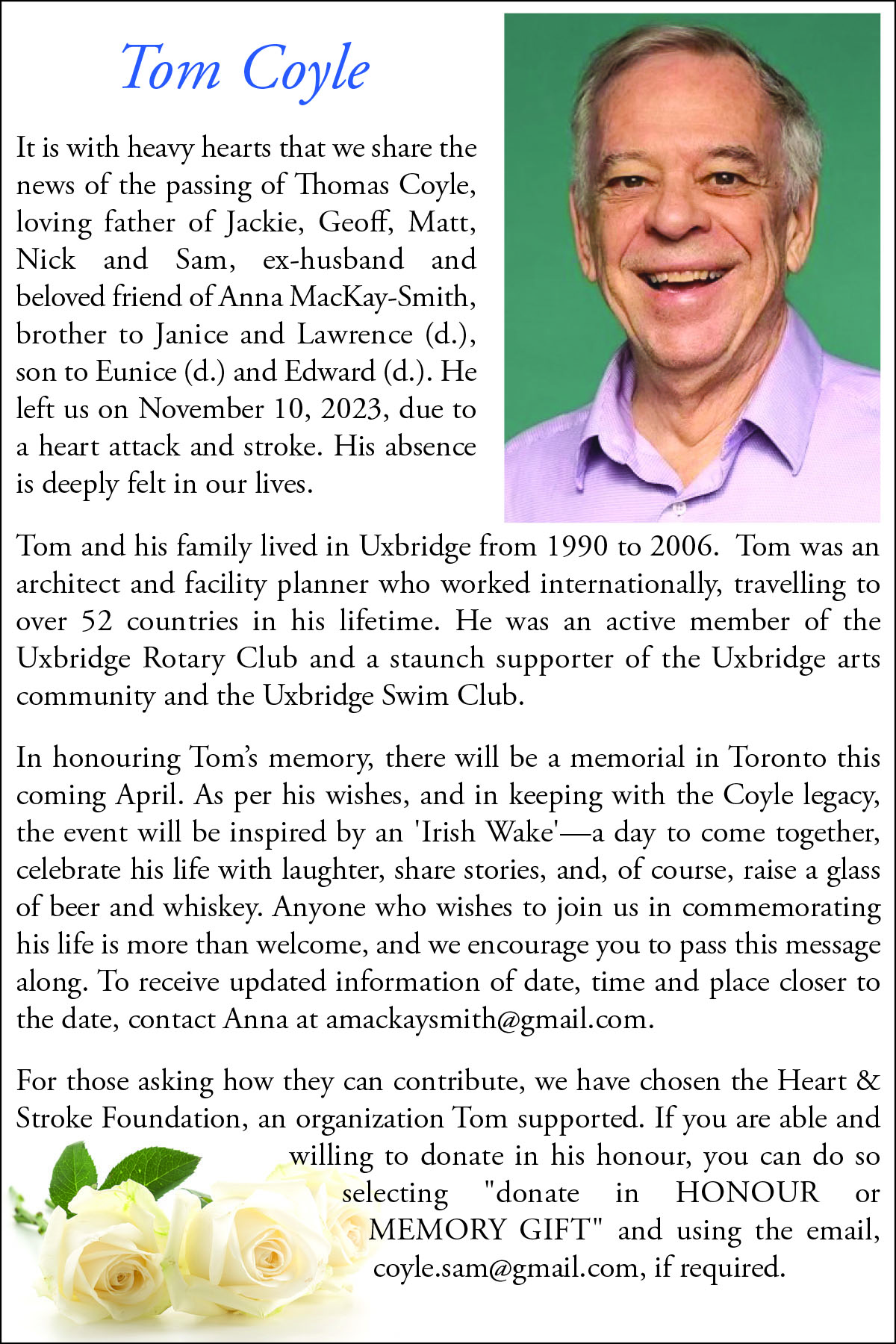 Tom Coyle

It is with heavy hearts that we share the news of the passing of Thomas Coyle, loving father of Jackie, Geoff, Matt, Nick and Sam, ex-husband and beloved friend of Anna MacKay-Smith, brother to Janice and Lawrence (d.), son to Eunice (d.) and Edward (d.). He left us on November 10, 2023, due to a heart attack and stroke. His absence is deeply felt in our lives.

Tom and his family lived in Uxbridge from 1990 to 2006. Tom was an architect and facility planner who worked internationally, travelling to over 52 countries in his lifetime. He was an active member of the Uxbridge Rotary Club and a staunch supporter of the Uxbridge arts community and the Uxbridge Swim Club.

In honouring Tom's memory, there will be a memorial in Toronto this coming April. As per his wishes, and in keeping with the Coyle legacy, the event will be inspired by an 'Irish Wake'—a day to come together, celebrate his life with laughter, share stories, and, of course, raise a glass of beer and whiskey. Anyone who wishes to join us in commemorating his life is more than welcome, and we encourage you to pass this message along. To receive updated information of date, time and place closer to the date, contact Anna at amackaysmith@gmail.com.

For those asking how they can contribute, we have chosen the Heart & Stroke Foundation, an organization Tom supported. If you are able and willing to donate in his honour, you can do so selecting "donate in HONOUR or MEMORY GIFT" and using the email, coyle.sam@gmail.com, if required.